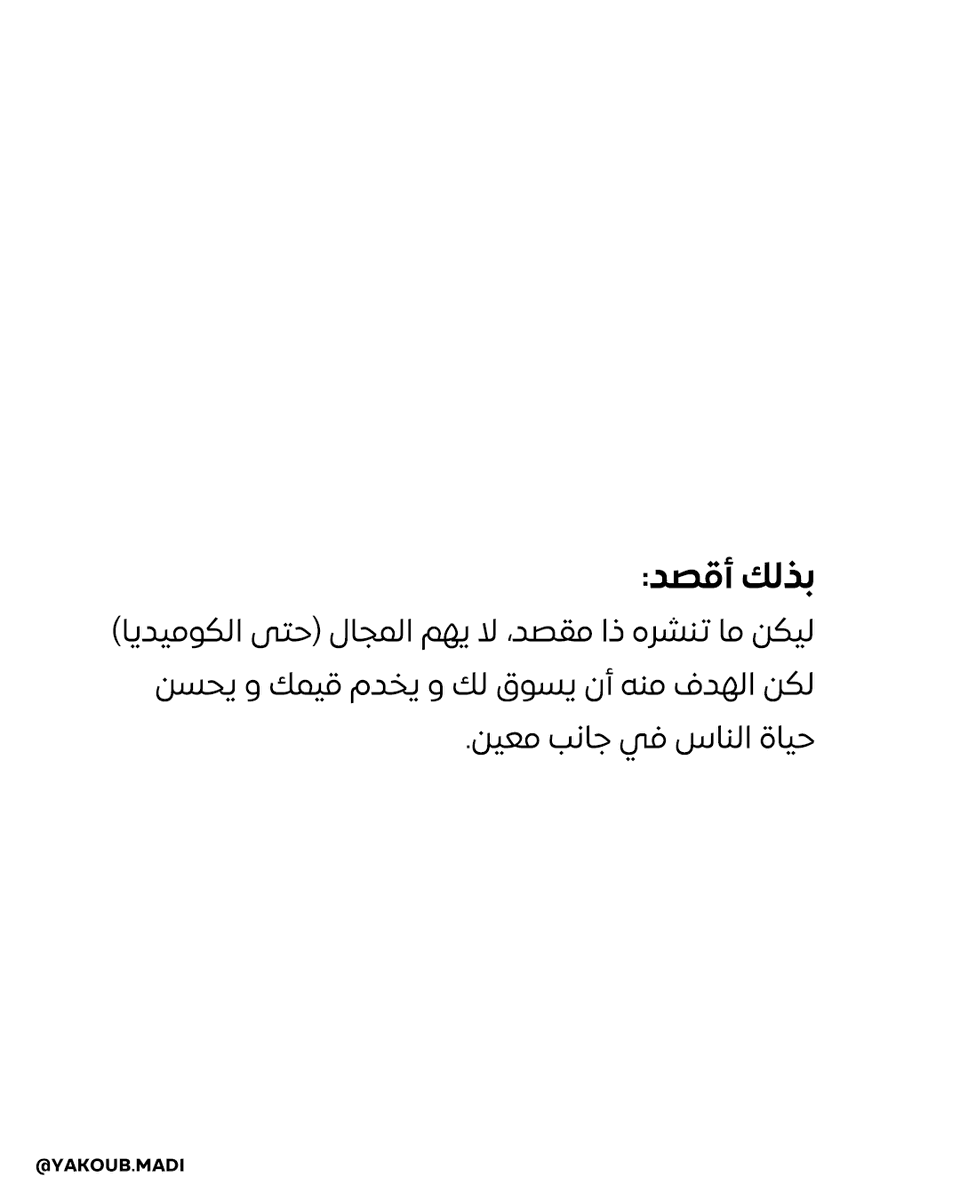 بذلك أقصد:
ليكن ما تنشره ذا مقصد، لا يهم المجال (حتى الكوميديا) لكن الهدف منه أن يسوق لك و يخدم قيمك و يحسن حياة الناس في جانب معين.

@YAKOUB.MADI